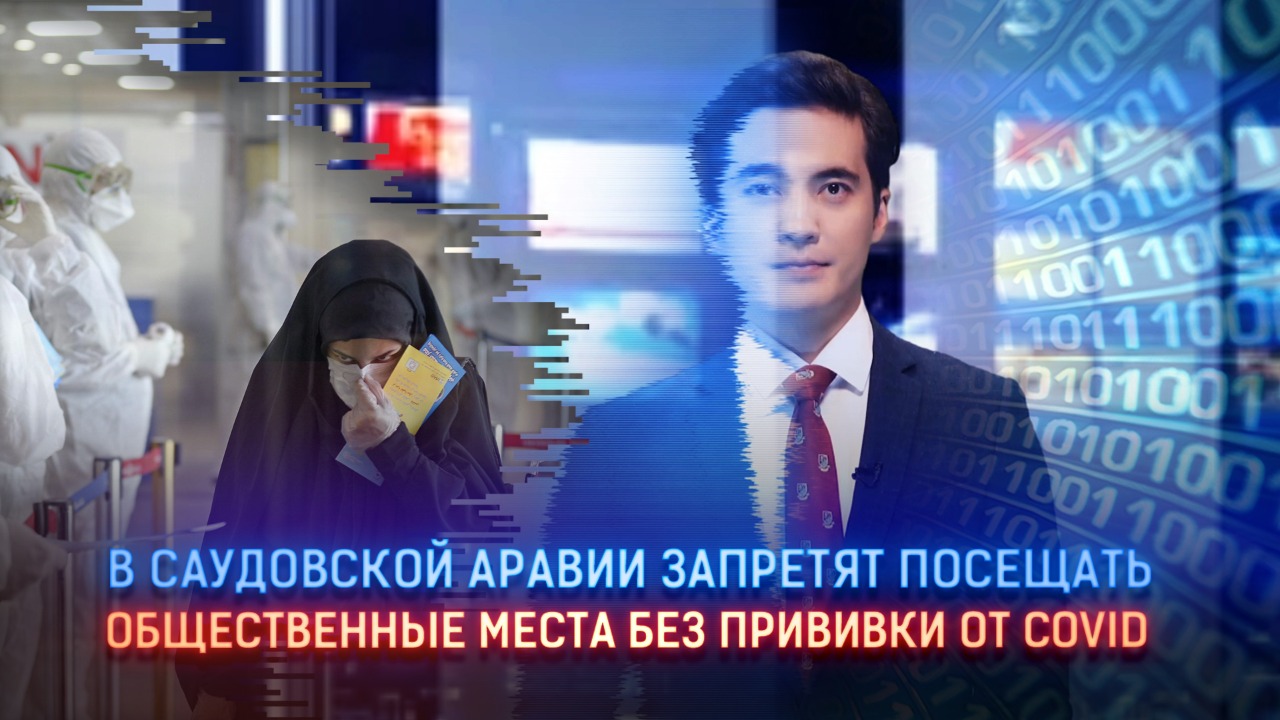 В САУДОВСКОЙ АРАВИИ ЗАПРЕТЯТ ПОСЕЩАТЬ
ОБЩЕСТВЕННЫЕ МЕСТА БЕЗ ПРИВИВКИ ОТ COVID